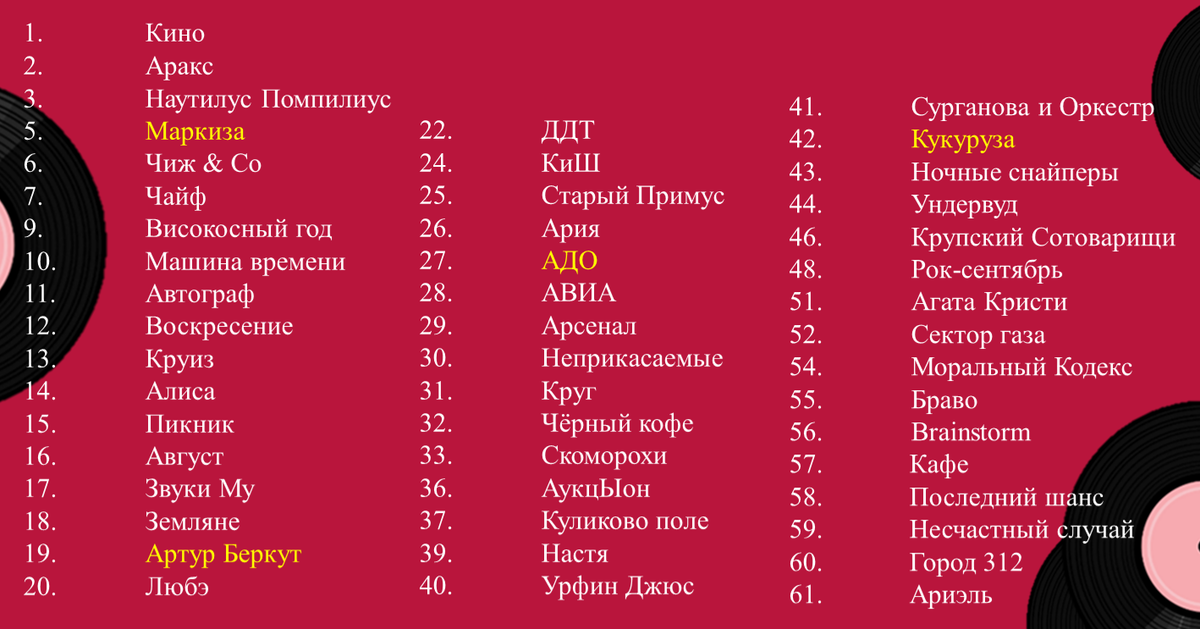 1. Кино
2. Аракс
3. Наутилус Помпилиус
5. Маркиза
6. Чиж & Co
7. Чайф
9. Високосный год
10. Машина времени
11. Автограф
12. Воскресение
13. Круиз
14. Алиса
15. Пикник
16. Август
17. Звуки Му
18. Земляне
19. Артур Беркут
20. Любэ

22. ДДТ
24. КиШ
25. Старый Примус
26. Ария
27. АДО
28. АВИА
29. Арсенал
30. Неприкасаемые
31. Круг
32. Чёрный кофе
33. Скоморохи
36. АукцЫон
37. Куликово поле
39. Настя
40. Урфин Джюс

41. Сурганова и Оркестр
42. Кукуруза
43. Ночные снайперы
44. Ундервуд
46. Крупский Сотоварищи
48. Рок-сентябрь
51. Агата Кристи
52. Сектор газа
54. Моральный Кодекс
55. Браво
56. Brainstorm
57. Кафе
58. Последний шанс
59. Несчастный случай
60. Город 312
61. Ариэль